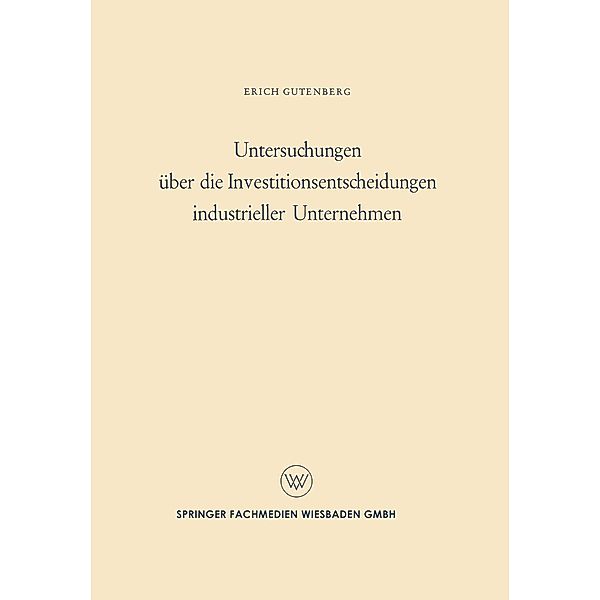 ERICH GUTENBERG

Untersuchungen
über die Investitionsentscheidungen
industrieller Unternehmen

WV

SPRINGER FACHMEDIEN WIESBADEN GMBH